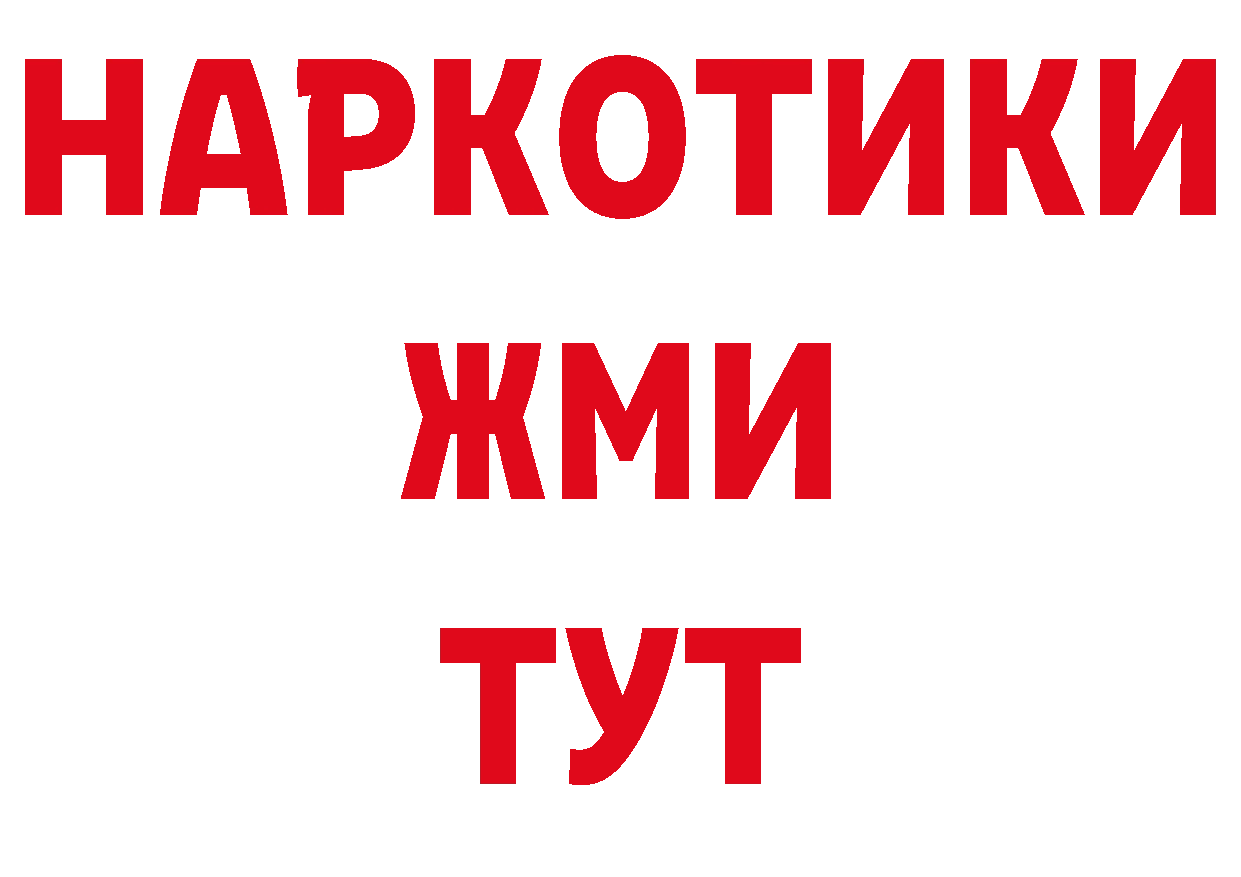 НАРКОТИКИ
ЖМИ
ТУТ